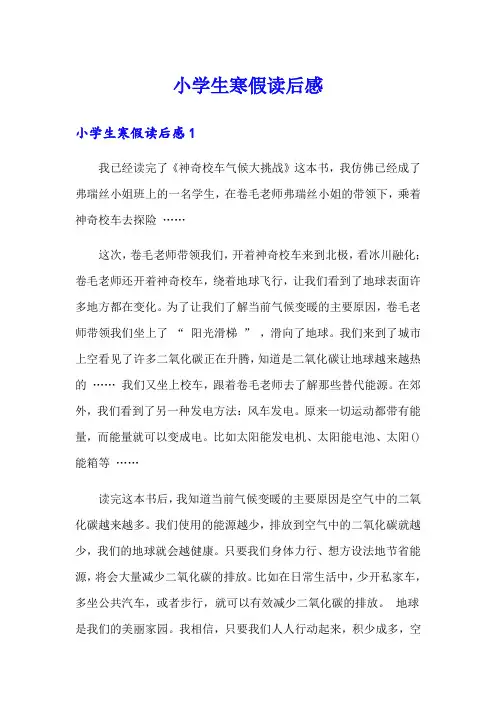 小学生寒假读后感

小学生寒假读后感1

我已经读完了《神奇校车气候大挑战》这本书，我仿佛已经成了弗瑞丝小姐班上的一名学生，在卷毛老师弗瑞丝小姐的带领下，乘着神奇校车去探险 ……

这次，卷毛老师带领我们，开着神奇校车来到北极，看冰川融化；卷毛老师还开着神奇校车，绕着地球飞行，让我们看到了地球表面许多地方都在变化。为了让我们了解当前气候变暖的主要原因，卷毛老师带领我们坐上了 “ 阳光滑梯 ” ，滑向了地球。我们来到了城市上空看见了许多二氧化碳正在升腾，知道是二氧化碳让地球越来越热的 …… 我们又坐上校车，跟着卷毛老师去了解那些替代能源。在郊外，我们看到了另一种发电方法：风车发电。原来一切运动都带有能量，而能量就可以变成电。比如太阳能发电机、太阳能电池、太阳()能箱等 ……

读完这本书后，我知道当前气候变暖的主要原因是空气中的二氧化碳越来越多。我们使用的能源越少，排放到空气中的二氧化碳就越少，我们的地球就会越健康。只要我们身体力行、想方设法地节省能源，将会大量减少二氧化碳的排放。比如在日常生活中，少开私家车，多坐公共汽车，或者步行，就可以有效减少二氧化碳的排放。 地球是我们的美丽家园。我相信，只要我们人人行动起来，积少成多，空